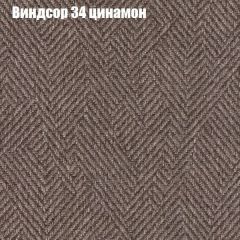 Виндсор 34 цинамон